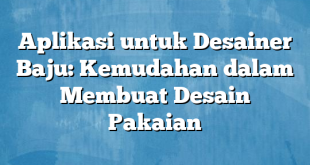 Aplikasi untuk Desainer Baju: Kemudahan dalam Membuat Desain Pakaian